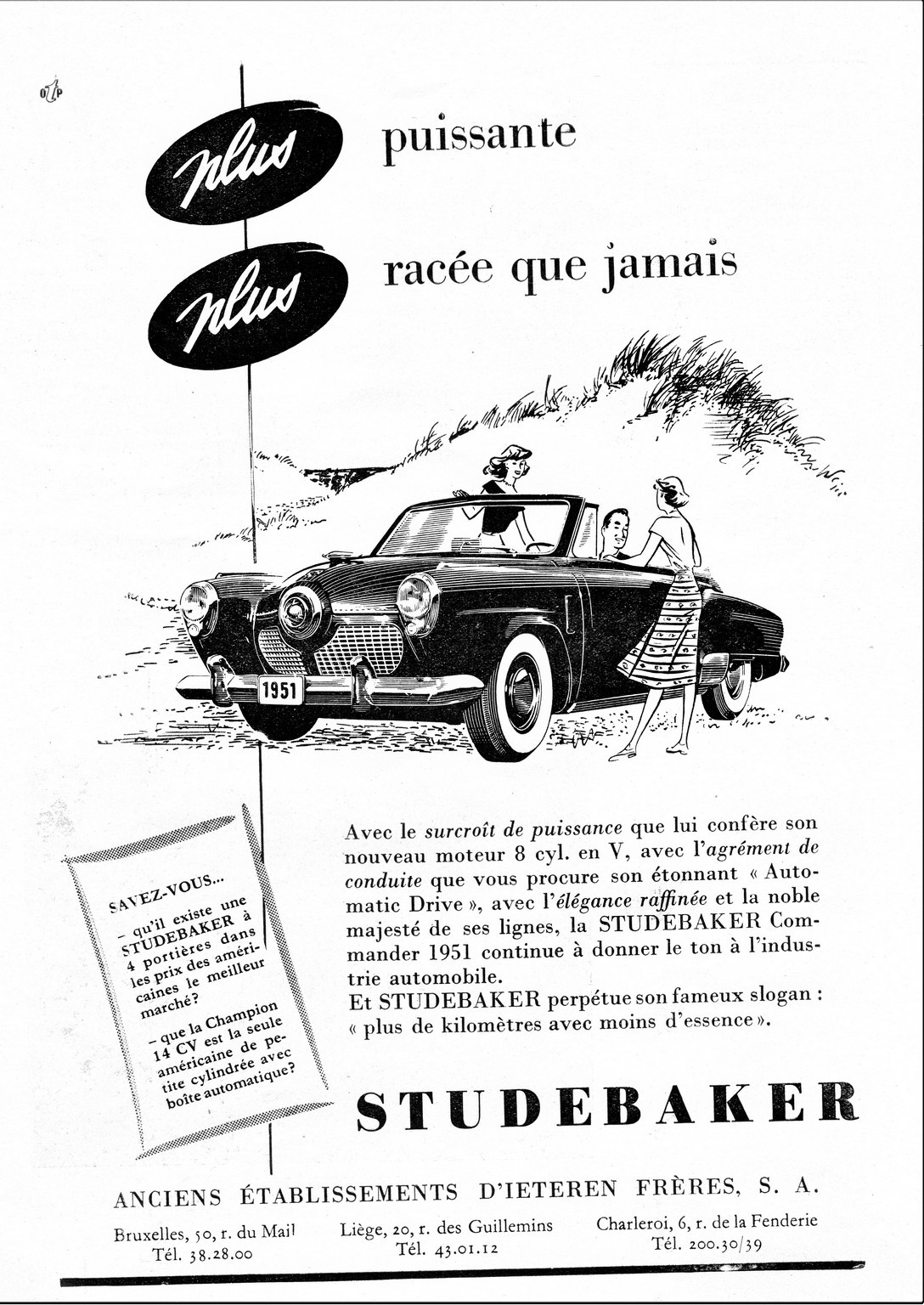 plus puissante

plus racée que jamais

1951

SAVEZ-VOUS...

- qu'il existe une STUDEBAKER à 4 portières dans les prix des américaines le meilleur marché?

- que la Champion 14 CV est la seule américaine de petite cylindrée avec boîte automatique?

Avec le surcroît de puissance que lui confère son nouveau moteur 8 cyl. en V, avec l'agrément de conduite que vous procure son étonnant « Automatic Drive », avec l'élégance raffinée et la noble majesté de ses lignes, la STUDEBAKER Commander 1951 continue à donner le ton à l'industrie automobile.
Et STUDEBAKER perpétue son fameux slogan : « plus de kilomètres avec moins d'essence ».

STUDEBAKER

ANCIENS ÉTABLISSEMENTS D'IETEREN FRÈRES, S. A.

Bruxelles, 50, r. du Mail
Tél. 38.28.00

Liège, 20, r. des Guillemins
Tél. 43.01.12

Charleroi, 6, r. de la Fenderie
Tél. 200.30/39